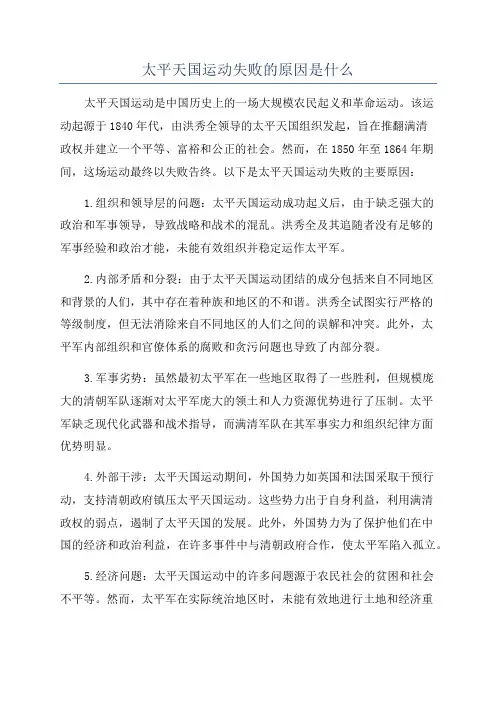 太平天国运动失败的原因是什么

太平天国运动是中国历史上的一场大规模农民起义和革命运动。该运动起源于1840年代，由洪秀全领导的太平天国组织发起，旨在推翻满清政权并建立一个平等、富裕和公正的社会。然而，在1850年至1864年期间，这场运动最终以失败告终。以下是太平天国运动失败的主要原因：

1.组织和领导层的问题：太平天国运动成功起义后，由于缺乏强大的政治和军事领导，导致战略和战术的混乱。洪秀全及其追随者没有足够的军事经验和政治才能，未能有效组织并稳定运作太平军。

2.内部矛盾和分裂：由于太平天国运动团结的成分包括来自不同地区和背景的人们，其中存在着种族和地区的不和谐。洪秀全试图实行严格的等级制度，但无法消除来自不同地区的人们之间的误解和冲突。此外，太平军内部组织和官僚体系的腐败和贪污问题也导致了内部分裂。

3.军事劣势：虽然最初太平军在一些地区取得了一些胜利，但规模庞大的清朝军队逐渐对太平军庞大的领土和人力资源优势进行了压制。太平军缺乏现代化武器和战术指导，而满清军队在其军事实力和组织纪律方面优势明显。

4.外部干涉：太平天国运动期间，外国势力如英国和法国采取干预行动，支持清朝政府镇压太平天国运动。这些势力出于自身利益，利用满清政权的弱点，遏制了太平天国的发展。此外，外国势力为了保护他们在中国的经济和政治利益，在许多事件中与清朝政府合作，使太平军陷入孤立。

5.经济问题：太平天国运动中的许多问题源于农民社会的贫困和社会不平等。然而，太平军在实际统治地区时，未能有效地进行土地和经济重